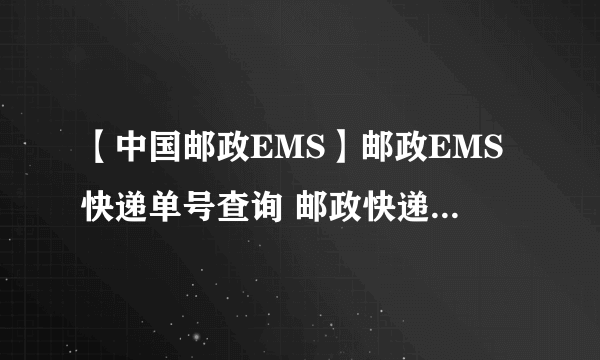 【中国邮政EMS】邮政EMS快递单号查询 邮政快递...